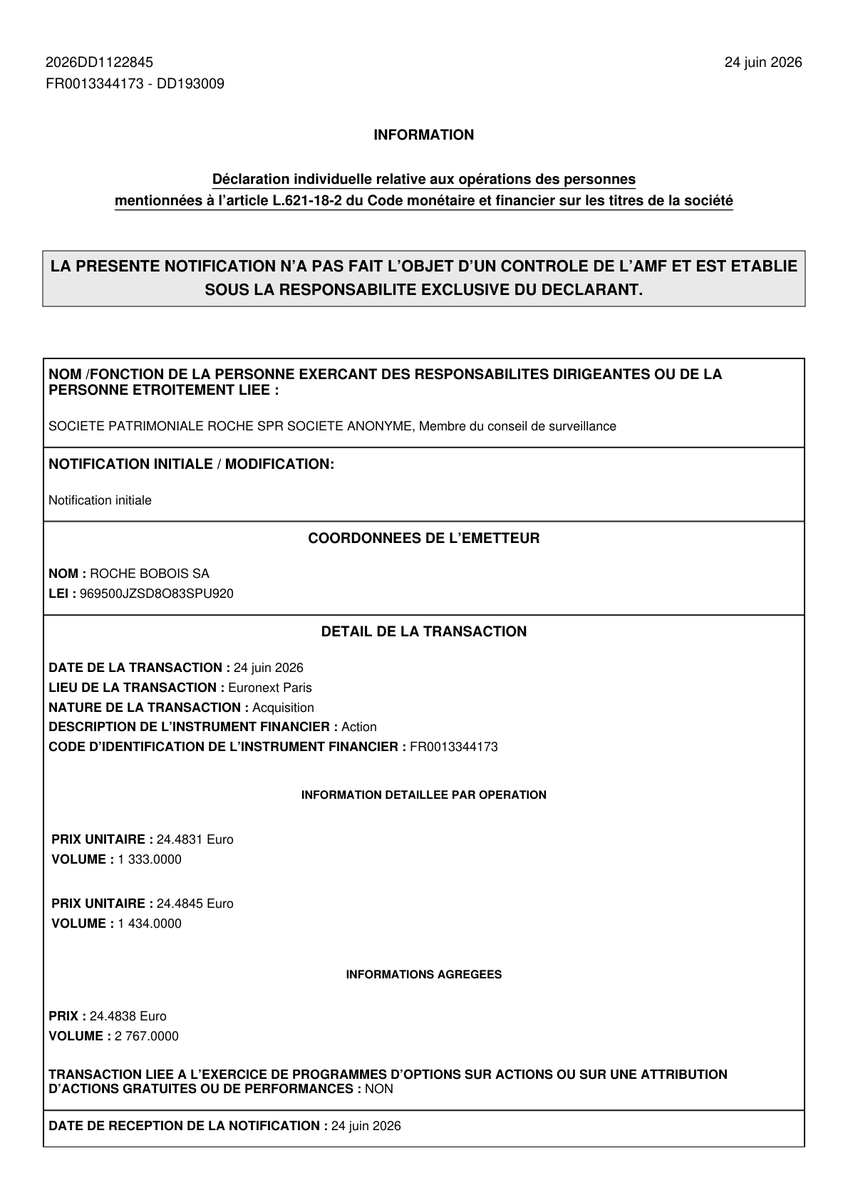 2026DD1122845
FR0013344173 - DD193009

24 juin 2026

INFORMATION

Déclaration individuelle relative aux opérations des personnes mentionnées à l'article L.621-18-2 du Code monétaire et financier sur les titres de la société

LA PRESENTE NOTIFICATION N'A PAS FAIT L'OBJET D'UN CONTROLE DE L'AMF ET EST ETABLIE SOUS LA RESPONSABILITE EXCLUSIVE DU DECLARANT.

NOM /FONCTION DE LA PERSONNE EXERCANT DES RESPONSABILITES DIRIGEANTES OU DE LA PERSONNE ETROITEMENT LIEE :

SOCIETE PATRIMONIALE ROCHE SPR SOCIETE ANONYME, Membre du conseil de surveillance

NOTIFICATION INITIALE / MODIFICATION:

Notification initiale

COORDONNEES DE L'EMETTEUR

NOM : ROCHE BOBOIS SA
LEI : 969500JZSD8O83SPU920

DETAIL DE LA TRANSACTION

DATE DE LA TRANSACTION : 24 juin 2026
LIEU DE LA TRANSACTION : Euronext Paris
NATURE DE LA TRANSACTION : Acquisition
DESCRIPTION DE L'INSTRUMENT FINANCIER : Action
CODE D'IDENTIFICATION DE L'INSTRUMENT FINANCIER : FR0013344173

INFORMATION DETAILLEE PAR OPERATION

PRIX UNITAIRE : 24.4831 Euro
VOLUME : 1 333.0000

PRIX UNITAIRE : 24.4845 Euro
VOLUME : 1 434.0000

INFORMATIONS AGREGEES

PRIX : 24.4838 Euro
VOLUME : 2 767.0000

TRANSACTION LIEE A L'EXERCICE DE PROGRAMMES D'OPTIONS SUR ACTIONS OU SUR UNE ATTRIBUTION D'ACTIONS GRATUITES OU DE PERFORMANCES : NON

DATE DE RECEPTION DE LA NOTIFICATION : 24 juin 2026